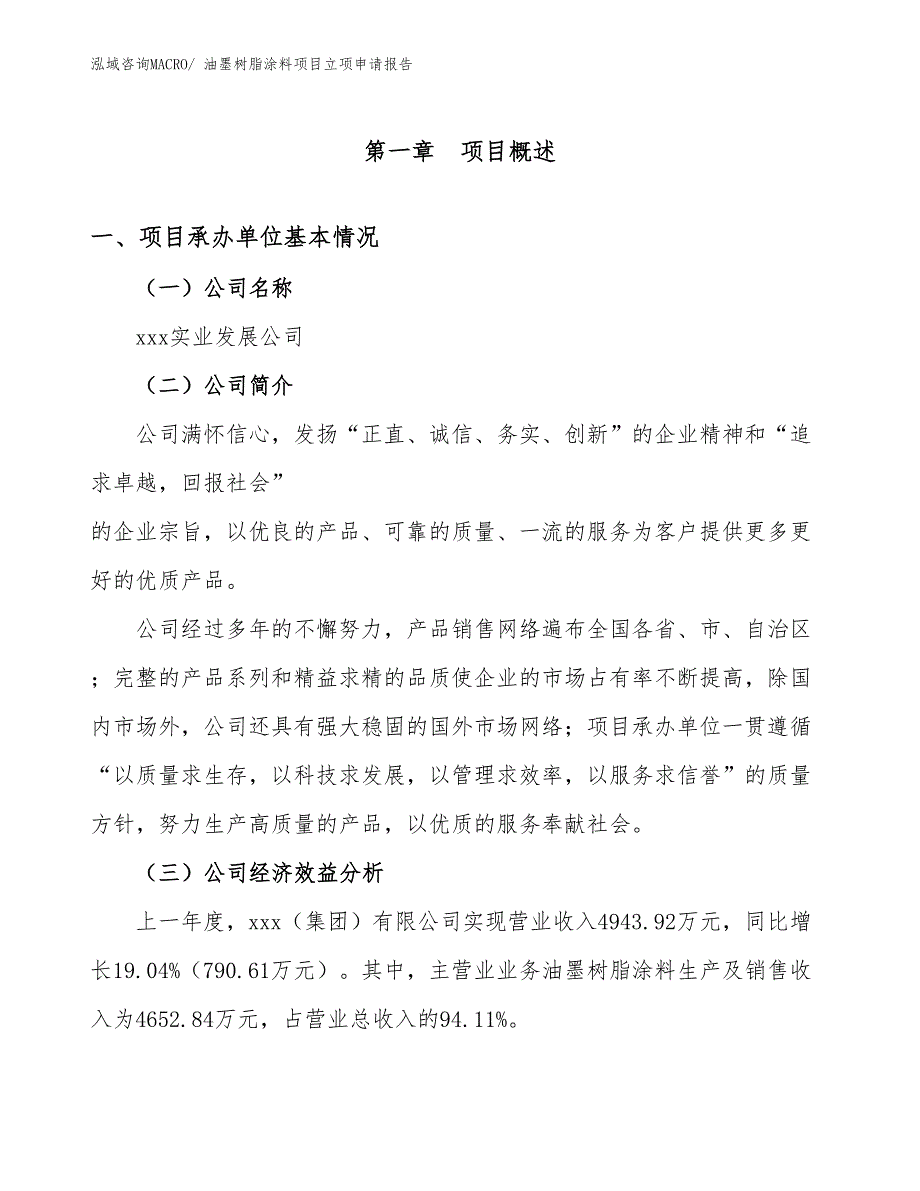 泓域咨询MACRO/ 油墨树脂涂料项目立项申请报告

第一章 项目概述

一、项目承办单位基本情况

（一）公司名称

xxx实业发展公司

（二）公司简介

公司满怀信心，发扬“正直、诚信、务实、创新”的企业精神和“追求卓越，回报社会”

的企业宗旨，以优良的产品、可靠的质量、一流的服务为客户提供更多更好的优质产品。

公司经过多年的不懈努力，产品销售网络遍布全国各省、市、自治区；完整的产品系列和精益求精的品质使企业的市场占有率不断提高，除国内市场外，公司还具有强大稳固的国外市场网络；项目承办单位一贯遵循“以质量求生存，以科技求发展，以管理求效率，以服务求信誉”的质量方针，努力生产高质量的产品，以优质的服务奉献社会。

（三）公司经济效益分析

上一年度，xxx（集团）有限公司实现营业收入4943.92万元，同比增长19.04%（790.61万元）。其中，主营业业务油墨树脂涂料生产及销售收入为4652.84万元，占营业总收入的94.11%。